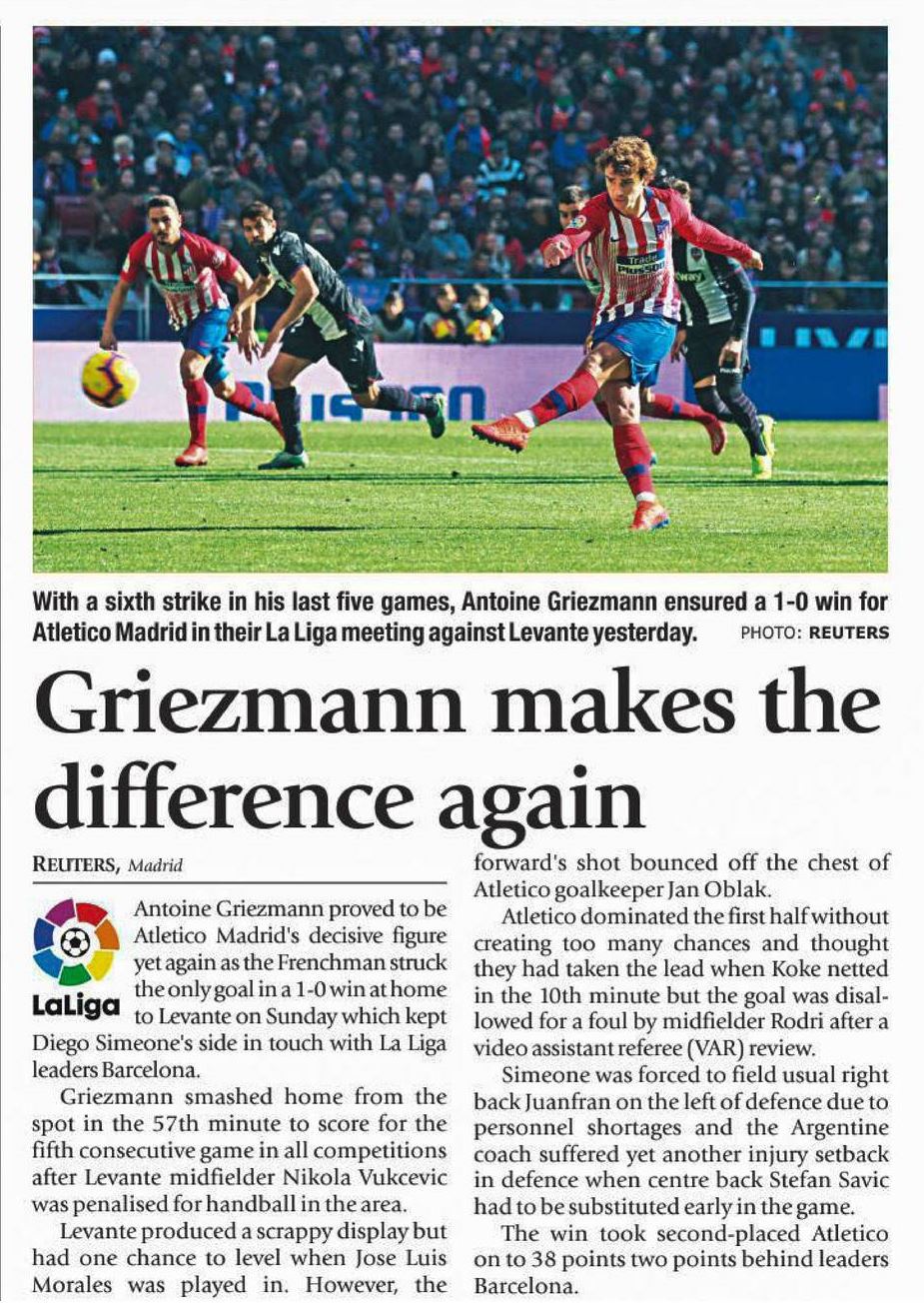 With a sixth strike in his last five games, Antoine Griezmann ensured a 1-0 win for Atletico Madrid in their La Liga meeting against Levante yesterday. PHOTO: REUTERS

Griezmann makes the difference again

REUTERS, Madrid

LaLiga

Antoine Griezmann proved to be Atletico Madrid's decisive figure yet again as the Frenchman struck the only goal in a 1-0 win at home to Levante on Sunday which kept Diego Simeone's side in touch with La Liga leaders Barcelona.

Griezmann smashed home from the spot in the 57th minute to score for the fifth consecutive game in all competitions after Levante midfielder Nikola Vukcevic was penalised for handball in the area.

Levante produced a scrappy display but had one chance to level when Jose Luis Morales was played in. However, the forward's shot bounced off the chest of Atletico goalkeeper Jan Oblak.

Atletico dominated the first half without creating too many chances and thought they had taken the lead when Koke netted in the 10th minute but the goal was disallowed for a foul by midfielder Rodri after a video assistant referee (VAR) review.

Simeone was forced to field usual right back Juanfran on the left of defence due to personnel shortages and the Argentine coach suffered yet another injury setback in defence when centre back Stefan Savic had to be substituted early in the game.

The win took second-placed Atletico on to 38 points two points behind leaders Barcelona.